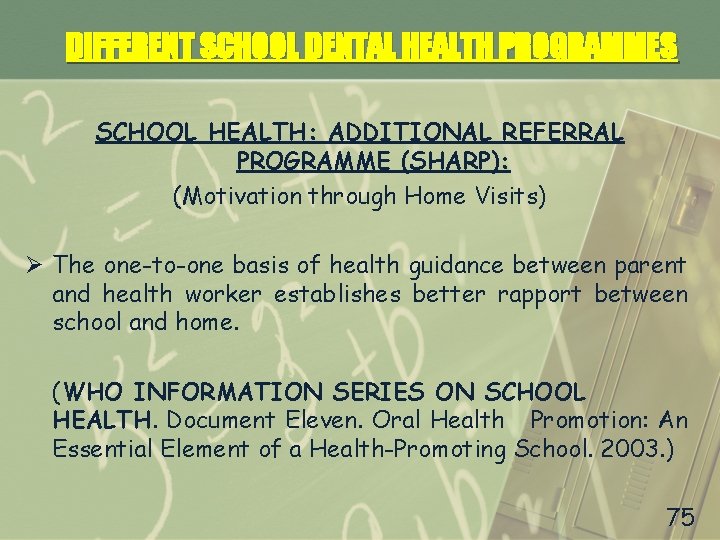 DIFFERENT SCHOOL DENTAL HEALTH PROGRAMMES

SCHOOL HEALTH: ADDITIONAL REFERRAL PROGRAMME (SHARP):

(Motivation through Home Visits)

➢ The one-to-one basis of health guidance between parent and health worker establishes better rapport between school and home.

(WHO INFORMATION SERIES ON SCHOOL HEALTH. Document Eleven. Oral Health Promotion: An Essential Element of a Health-Promoting School. 2003.)

75